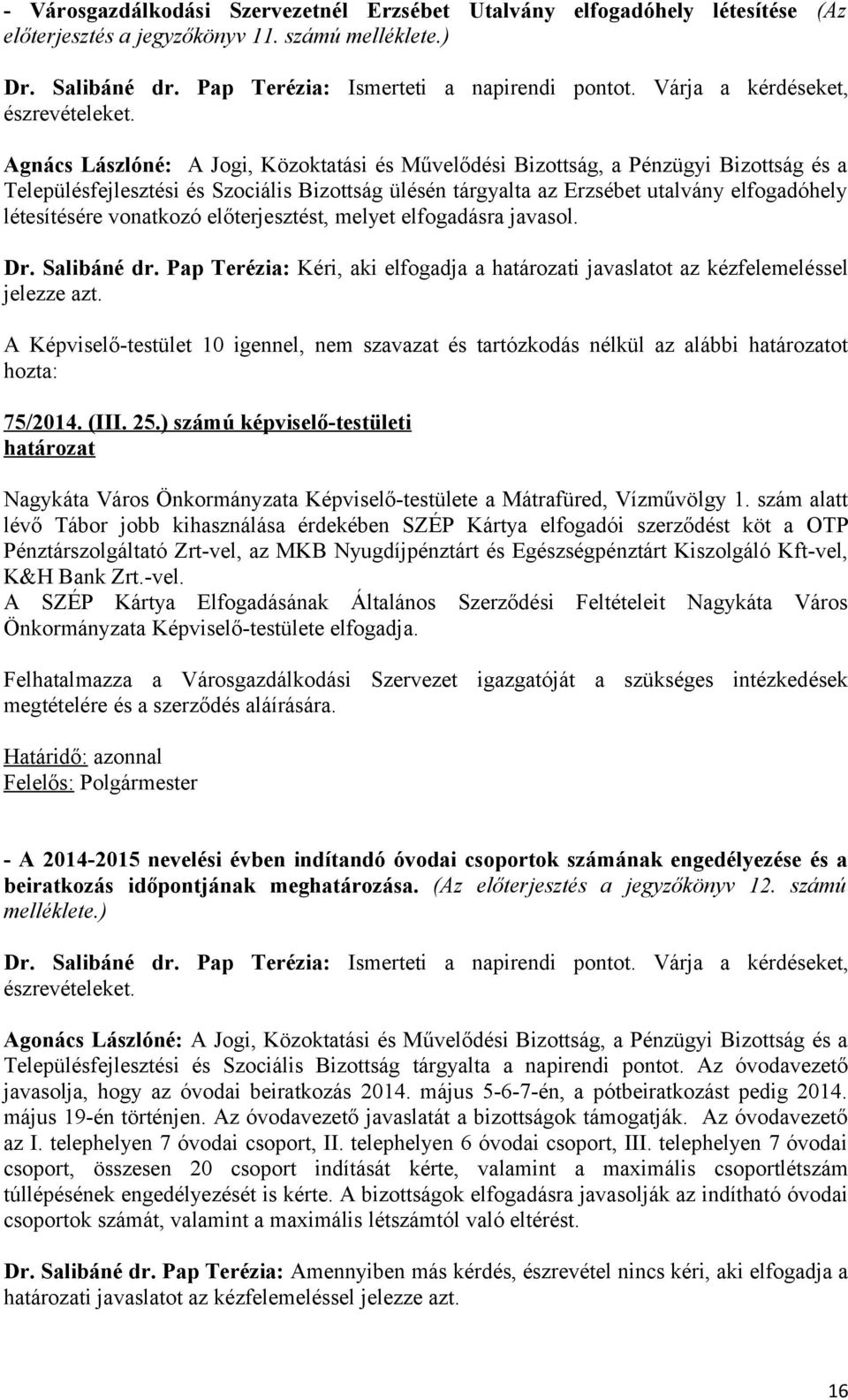 - Városgazdálkodási Szervezetnél Erzsébet Utalvány elfogadóhely létesítése (Az előterjesztés a jegyzőkönyv 11. számú melléklete.)

Dr. Salibáné dr. Pap Terézia: Ismerteti a napirendi pontot. Várja a kérdéseket, észrevételeket.

Agnács Lászlóné: A Jogi, Közoktatási és Művelődési Bizottság, a Pénzügyi Bizottság és a Településfejlesztési és Szociális Bizottság ülésén tárgyalta az Erzsébet utalvány elfogadóhely létesítésére vonatkozó előterjesztést, melyet elfogadásra javasol.

Dr. Salibáné dr. Pap Terézia: Kéri, aki elfogadja a határozati javaslatot az kézfelemeléssel jelezze azt.

A Képviselő-testület 10 igennel, nem szavazat és tartózkodás nélkül az alábbi határozatot hozta:

75/2014. (III. 25.) számú képviselő-testületi határozat

Nagykáta Város Önkormányzata Képviselő-testülete a Mátrafüred, Vízművölgy 1. szám alatt lévő Tábor jobb kihasználása érdekében SZÉP Kártya elfogadói szerződést köt a OTP Pénztárszolgáltató Zrt-vel, az MKB Nyugdíjpénztárt és Egészségpénztárt Kiszolgáló Kft-vel, K&H Bank Zrt.-vel.
A SZÉP Kártya Elfogadásának Általános Szerződési Feltételeit Nagykáta Város Önkormányzata Képviselő-testülete elfogadja.

Felhatalmazza a Városgazdálkodási Szervezet igazgatóját a szükséges intézkedések megtételére és a szerződés aláírására.

Határidő: azonnal
Felelős: Polgármester

- A 2014-2015 nevelési évben indítandó óvodai csoportok számának engedélyezése és a beiratkozás időpontjának meghatározása. (Az előterjesztés a jegyzőkönyv 12. számú melléklete.)

Dr. Salibáné dr. Pap Terézia: Ismerteti a napirendi pontot. Várja a kérdéseket, észrevételeket.

Agonács Lászlóné: A Jogi, Közoktatási és Művelődési Bizottság, a Pénzügyi Bizottság és a Településfejlesztési és Szociális Bizottság tárgyalta a napirendi pontot. Az óvodavezető javasolja, hogy az óvodai beiratkozás 2014. május 5-6-7-én, a pótbeiratkozást pedig 2014. május 19-én történjen. Az óvodavezető javaslatát a bizottságok támogatják. Az óvodavezető az I. telephelyen 7 óvodai csoport, II. telephelyen 6 óvodai csoport, III. telephelyen 7 óvodai csoport, összesen 20 csoport indítását kérte, valamint a maximális csoportlétszám túllépésének engedélyezését is kérte. A bizottságok elfogadásra javasolják az indítható óvodai csoportok számát, valamint a maximális létszámtól való eltérést.

Dr. Salibáné dr. Pap Terézia: Amennyiben más kérdés, észrevétel nincs kéri, aki elfogadja a határozati javaslatot az kézfelemeléssel jelezze azt.

16